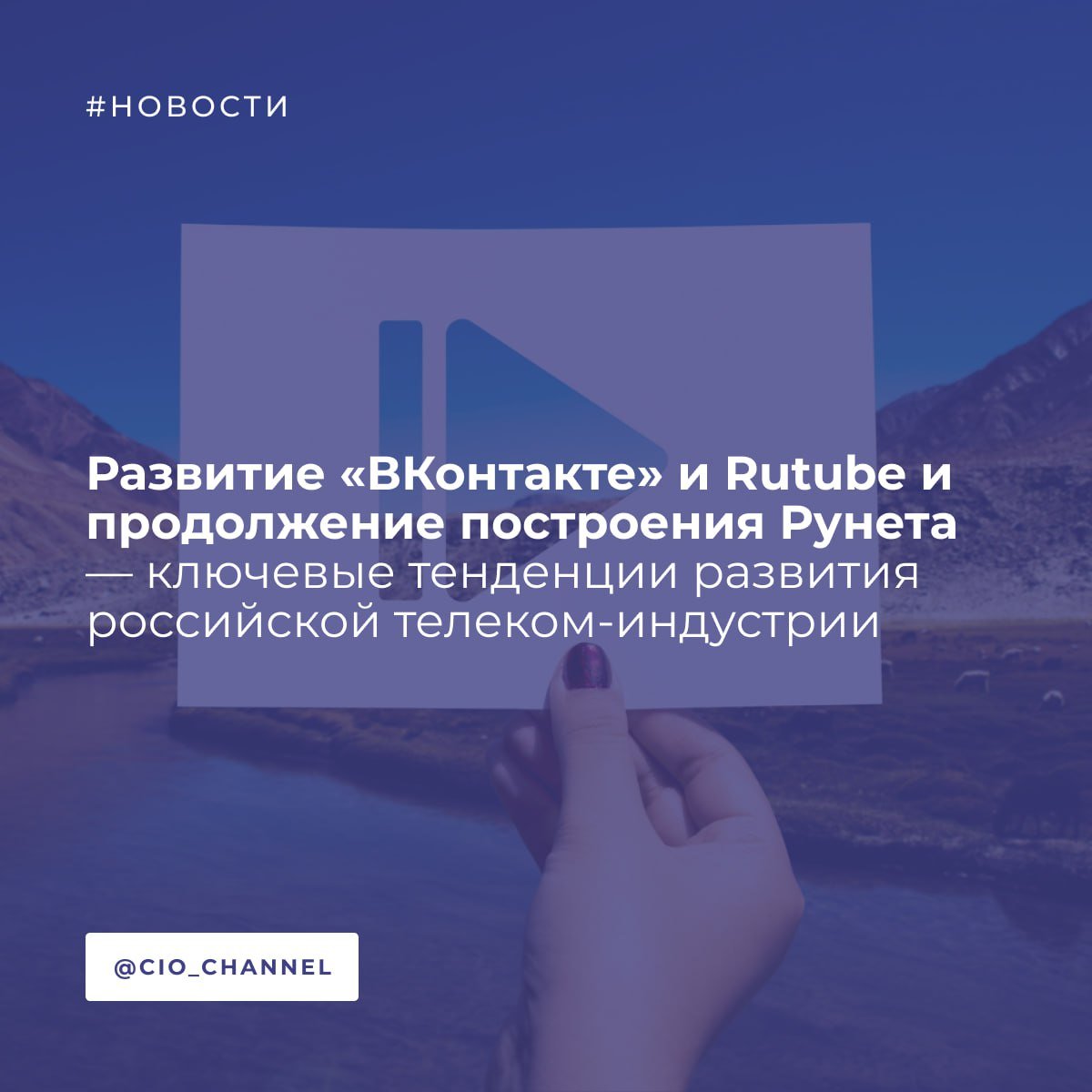 #НОВОСТИ

Развитие «ВКонтакте» и Rutube и продолжение построения Рунета — ключевые тенденции развития российской телеком-индустрии

@CIO_CHANNEL